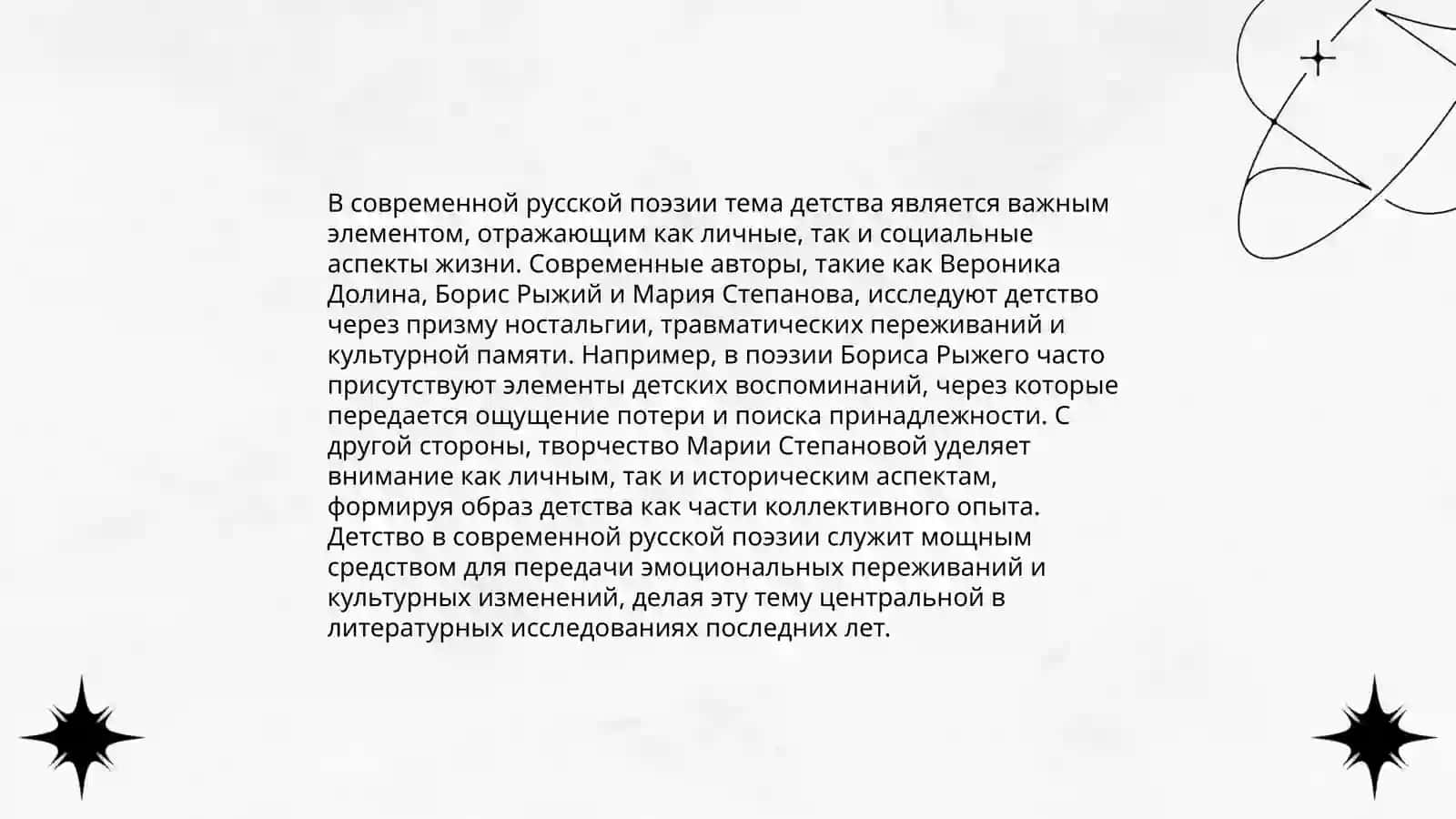 В современной русской поэзии тема детства является важным элементом, отражающим как личные, так и социальные аспекты жизни. Современные авторы, такие как Вероника Долина, Борис Рыжий и Мария Степанова, исследуют детство через призму ностальгии, травматических переживаний и культурной памяти. Например, в поэзии Бориса Рыжего часто присутствуют элементы детских воспоминаний, через которые передается ощущение потери и поиска принадлежности. С другой стороны, творчество Марии Степановой уделяет внимание как личным, так и историческим аспектам, формируя образ детства как части коллективного опыта. Детство в современной русской поэзии служит мощным средством для передачи эмоциональных переживаний и культурных изменений, делая эту тему центральной в литературных исследованиях последних лет.